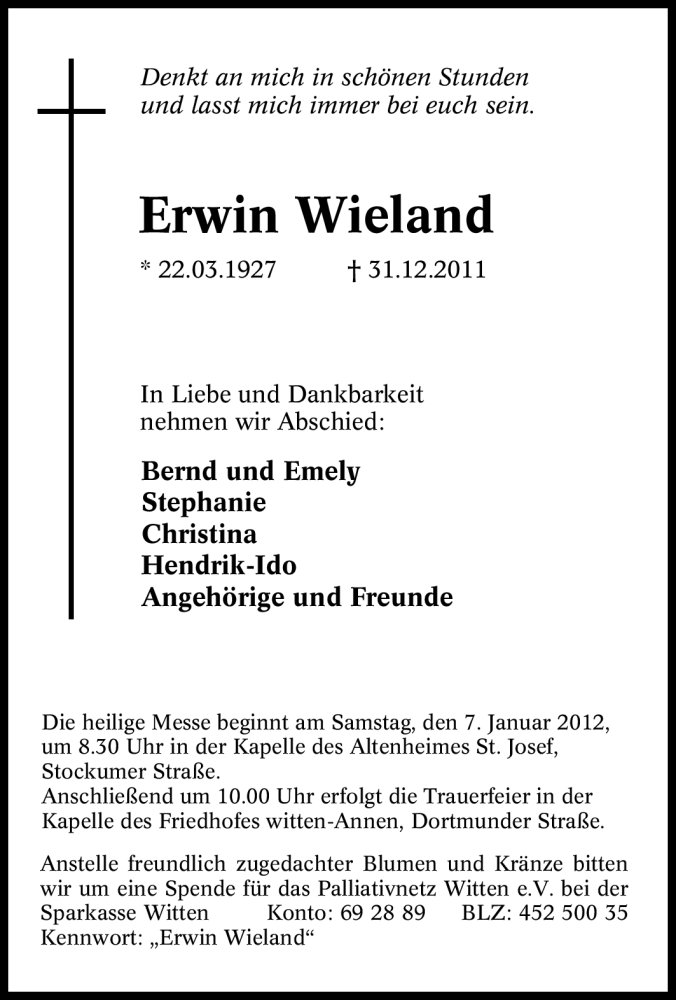 Denkt an mich in schönen Stunden
und lasst mich immer bei euch sein.

Erwin Wieland

* 22.03.1927 † 31.12.2011

In Liebe und Dankbarkeit
nehmen wir Abschied:

Bernd und Emely
Stephanie
Christina
Hendrik-Ido
Angehörige und Freunde

Die heilige Messe beginnt am Samstag, den 7. Januar 2012, um 8.30 Uhr in der Kapelle des Altenheimes St. Josef, Stockumer Straße.
Anschließend um 10.00 Uhr erfolgt die Trauerfeier in der Kapelle des Friedhofes witten-Annen, Dortmunder Straße.

Anstelle freundlich zugedachter Blumen und Kränze bitten wir um eine Spende für das Palliativnetz Witten e.V. bei der Sparkasse Witten Konto: 69 28 89 BLZ: 452 500 35
Kennwort: „Erwin Wieland“